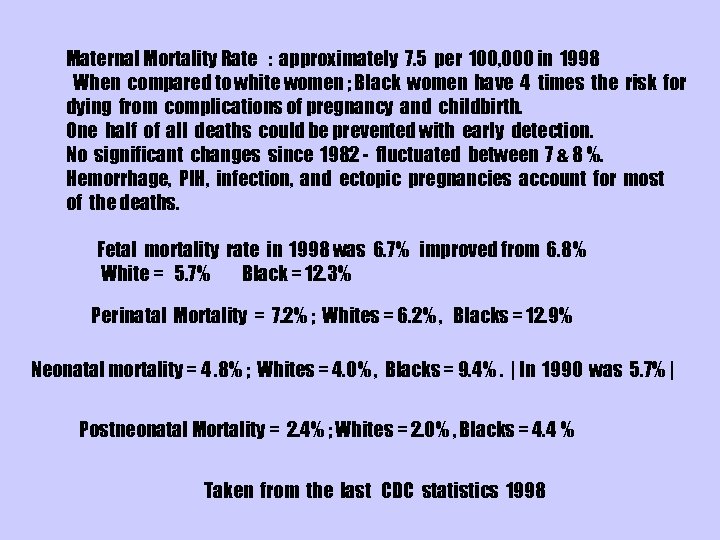 Maternal Mortality Rate : approximately 7.5 per 100,000 in 1998
When compared to white women ; Black women have 4 times the risk for dying from complications of pregnancy and childbirth.
One half of all deaths could be prevented with early detection.
No significant changes since 1982 - fluctuated between 7 & 8 %.
Hemorrhage, PIH, infection, and ectopic pregnancies account for most of the deaths.

Fetal mortality rate in 1998 was 6.7% improved from 6.8%
White = 5.7% Black = 12.3%

Perinatal Mortality = 7.2% ; Whites = 6.2% , Blacks = 12.9%

Neonatal mortality = 4.8% ; Whites = 4.0% , Blacks = 9.4% . | In 1990 was 5.7% |

Postneonatal Mortality = 2.4% ; Whites = 2.0% , Blacks = 4.4 %

Taken from the last CDC statistics 1998